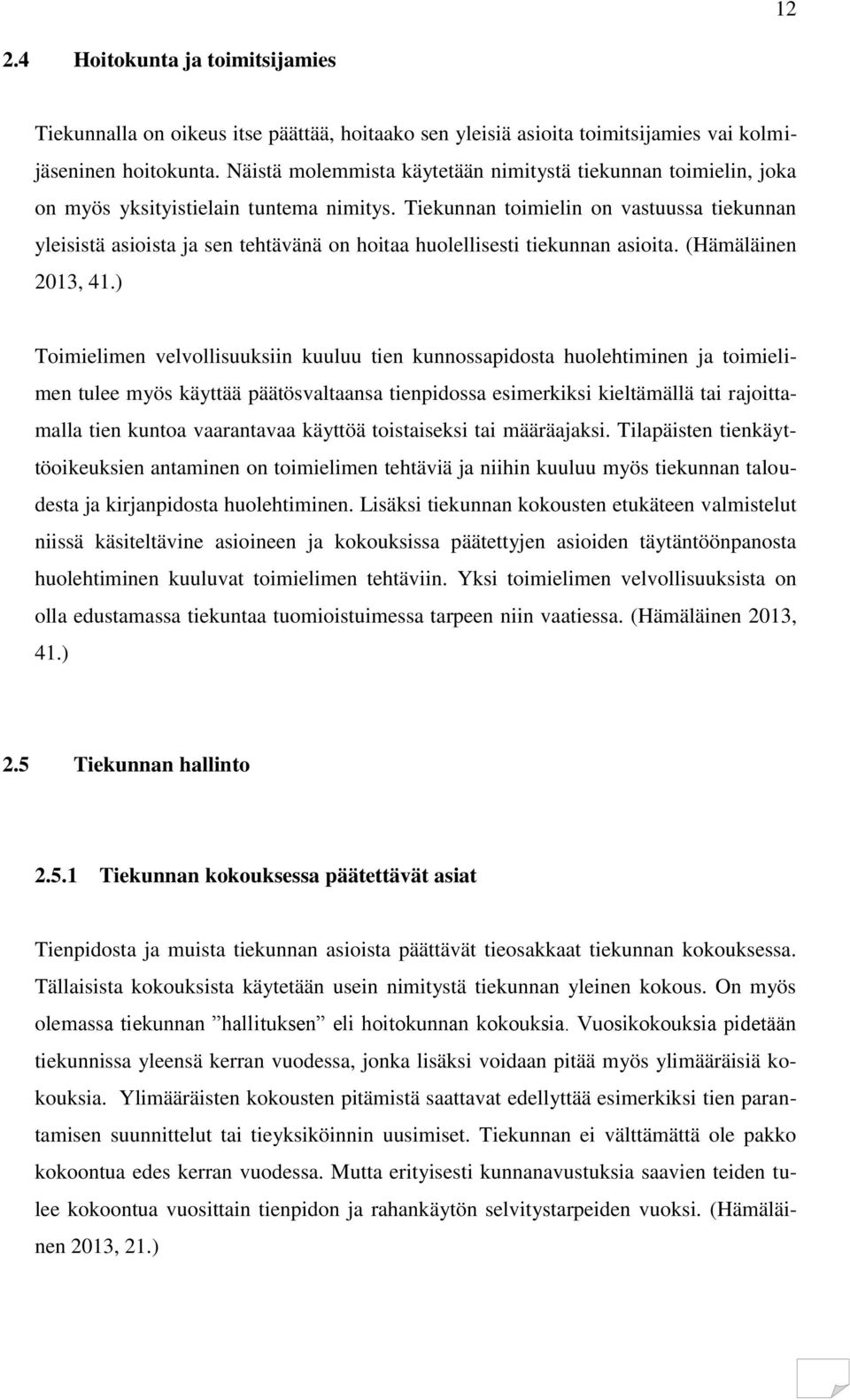 12

2.4 Hoitokunta ja toimitsijamies

Tiekunnalla on oikeus itse päättää, hoitaako sen yleisiä asioita toimitsijamies vai kolmijäseninen hoitokunta. Näistä molemmista käytetään nimitystä tiekunnan toimielin, joka on myös yksityistielain tuntema nimitys. Tiekunnan toimielin on vastuussa tiekunnan yleisistä asioista ja sen tehtävänä on hoitaa huolellisesti tiekunnan asioita. (Hämäläinen 2013, 41.)

Toimielimen velvollisuuksiin kuuluu tien kunnossapidosta huolehtiminen ja toimielimen tulee myös käyttää päätösvaltaansa tienpidossa esimerkiksi kieltämällä tai rajoittamalla tien kuntoa vaarantavaa käyttöä toistaiseksi tai määräajaksi. Tilapäisten tienkäyttöoikeuksien antaminen on toimielimen tehtäviä ja niihin kuuluu myös tiekunnan taloudesta ja kirjanpidosta huolehtiminen. Lisäksi tiekunnan kokousten etukäteen valmistelut niissä käsiteltävine asioineen ja kokouksissa päätettyjen asioiden täytäntöönpanosta huolehtiminen kuuluvat toimielimen tehtäviin. Yksi toimielimen velvollisuuksista on olla edustamassa tiekuntaa tuomioistuimessa tarpeen niin vaatiessa. (Hämäläinen 2013, 41.)

2.5 Tiekunnan hallinto

2.5.1 Tiekunnan kokouksessa päätettävät asiat

Tienpidosta ja muista tiekunnan asioista päättävät tieosakkaat tiekunnan kokouksessa. Tällaisista kokouksista käytetään usein nimitystä tiekunnan yleinen kokous. On myös olemassa tiekunnan ”hallituksen” eli hoitokunnan kokouksia. Vuosikokouksia pidetään tiekunnissa yleensä kerran vuodessa, jonka lisäksi voidaan pitää myös ylimääräisiä kokouksia. Ylimääräisten kokousten pitämistä saattavat edellyttää esimerkiksi tien parantamisen suunnittelut tai tieyksiköinnin uusimiset. Tiekunnan ei välttämättä ole pakko kokoontua edes kerran vuodessa. Mutta erityisesti kunnanavustuksia saavien teiden tulee kokoontua vuosittain tienpidon ja rahankäytön selvitystarpeiden vuoksi. (Hämäläinen 2013, 21.)